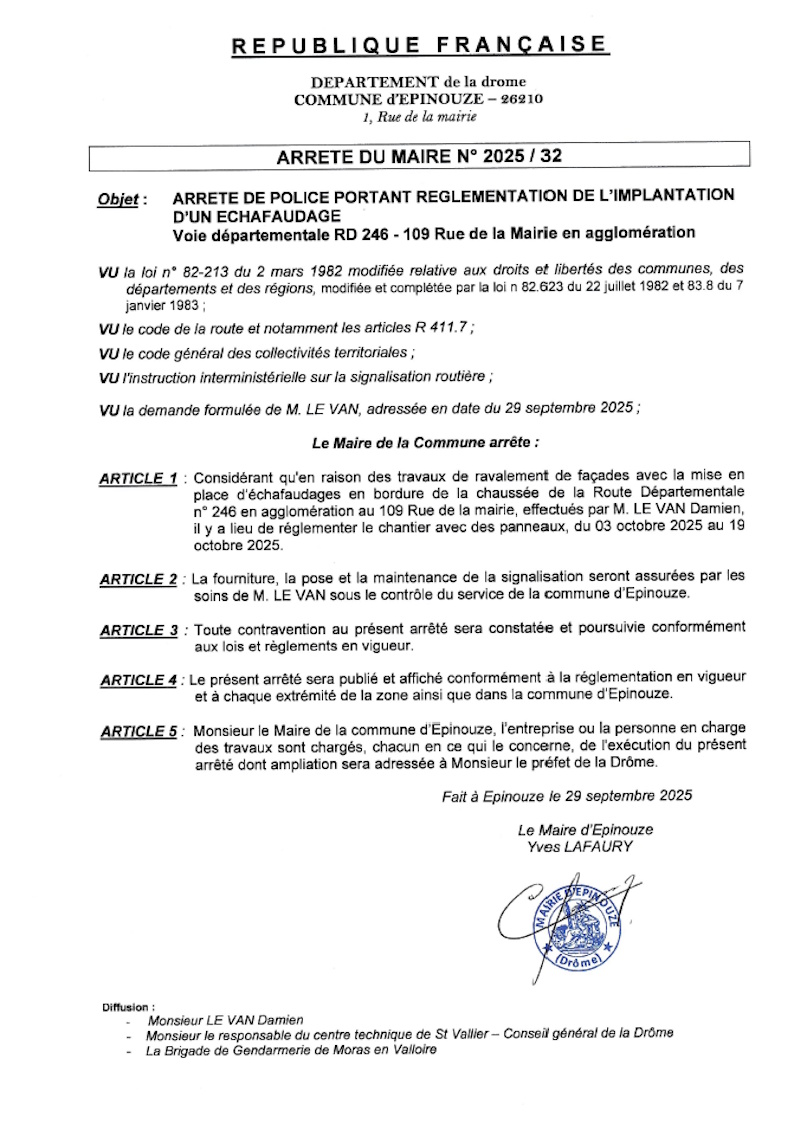 REPUBLIQUE FRANÇAISE

DEPARTEMENT de la drome
COMMUNE d'EPINOUZE – 26210
1, Rue de la mairie

ARRETE DU MAIRE N° 2025 / 32

Objet : ARRETE DE POLICE PORTANT REGLEMENTATION DE L'IMPLANTATION D'UN ECHAFAUDAGE
Voie départementale RD 246 - 109 Rue de la Mairie en agglomération

VU la loi n° 82-213 du 2 mars 1982 modifiée relative aux droits et libertés des communes, des départements et des régions, modifiée et complétée par la loi n 82.623 du 22 juillet 1982 et 83.8 du 7 janvier 1983 ;

VU le code de la route et notamment les articles R 411.7 ;

VU le code général des collectivités territoriales ;

VU l'instruction interministérielle sur la signalisation routière ;

VU la demande formulée de M. LE VAN, adressée en date du 29 septembre 2025 ;

Le Maire de la Commune arrête :

ARTICLE 1 : Considérant qu'en raison des travaux de ravalement de façades avec la mise en place d'échafaudages en bordure de la chaussée de la Route Départementale n° 246 en agglomération au 109 Rue de la mairie, effectués par M. LE VAN Damien, il y a lieu de réglementer le chantier avec des panneaux, du 03 octobre 2025 au 19 octobre 2025.

ARTICLE 2 : La fourniture, la pose et la maintenance de la signalisation seront assurées par les soins de M. LE VAN sous le contrôle du service de la commune d'Epinouze.

ARTICLE 3 : Toute contravention au présent arrêté sera constatée et poursuivie conformément aux lois et règlements en vigueur.

ARTICLE 4 : Le présent arrêté sera publié et affiché conformément à la réglementation en vigueur et à chaque extrémité de la zone ainsi que dans la commune d'Epinouze.

ARTICLE 5 : Monsieur le Maire de la commune d'Epinouze, l'entreprise ou la personne en charge des travaux sont chargés, chacun en ce qui le concerne, de l'exécution du présent arrêté dont ampliation sera adressée à Monsieur le préfet de la Drôme.

Fait à Epinouze le 29 septembre 2025

Le Maire d'Epinouze
Yves LAFAURY

MAIRIE D'EPINOUZE
(Drôme)

Diffusion :
- Monsieur LE VAN Damien
- Monsieur le responsable du centre technique de St Vallier – Conseil général de la Drôme
- La Brigade de Gendarmerie de Moras en Valloire